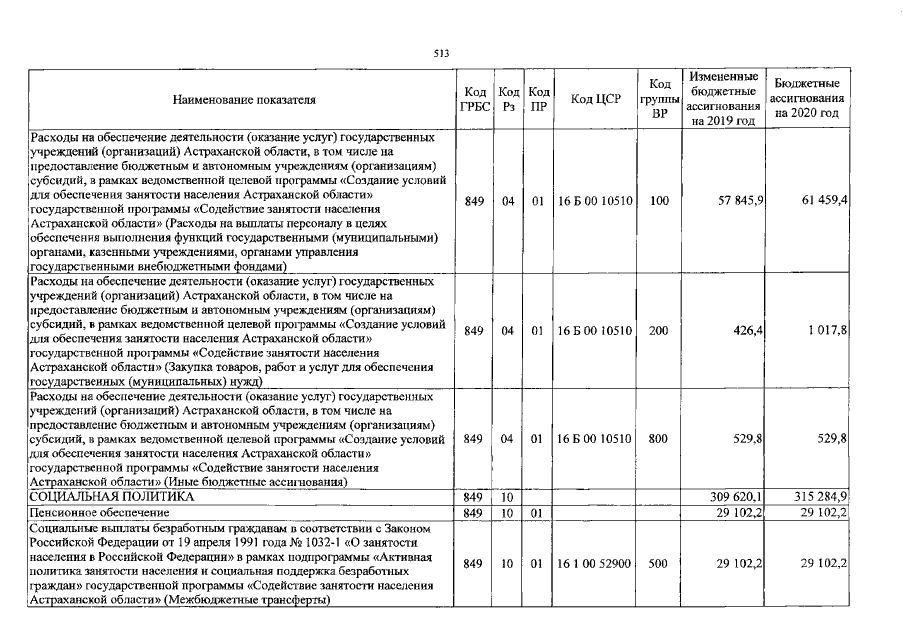 513

| Наименование показателя | Код ГРБС | Код Рз | Код ПР | Код ЦСР | Код группы ВР | Измененные бюджетные ассигнования на 2019 год | Бюджетные ассигнования на 2020 год |
|---|---|---|---|---|---|---|---|
| Расходы на обеспечение деятельности (оказание услуг) государственных учреждений (организаций) Астраханской области, в том числе на предоставление бюджетным и автономным учреждениям (организациям) субсидий, в рамках ведомственной целевой программы «Создание условий для обеспечения занятости населения Астраханской области» государственной программы «Содействие занятости населения Астраханской области» (Расходы на выплаты персоналу в целях обеспечения выполнения функций государственными (муниципальными) органами, казенными учреждениями, органами управления государственными внебюджетными фондами) | 849 | 04 | 01 | 16 Б 00 10510 | 100 | 57 845,9 | 61 459,4 |
| Расходы на обеспечение деятельности (оказание услуг) государственных учреждений (организаций) Астраханской области, в том числе на предоставление бюджетным и автономным учреждениям (организациям) субсидий, в рамках ведомственной целевой программы «Создание условий для обеспечения занятости населения Астраханской области» государственной программы «Содействие занятости населения Астраханской области» (Закупка товаров, работ и услуг для обеспечения государственных (муниципальных) нужд) | 849 | 04 | 01 | 16 Б 00 10510 | 200 | 426,4 | 1 017,8 |
| Расходы на обеспечение деятельности (оказание услуг) государственных учреждений (организаций) Астраханской области, в том числе на предоставление бюджетным и автономным учреждениям (организациям) субсидий, в рамках ведомственной целевой программы «Создание условий для обеспечения занятости населения Астраханской области» государственной программы «Содействие занятости населения Астраханской области» (Иные бюджетные ассигнования) | 849 | 04 | 01 | 16 Б 00 10510 | 800 | 529,8 | 529,8 |
| СОЦИАЛЬНАЯ ПОЛИТИКА | 849 | 10 | | | | 309 620,1 | 315 284,9 |
| Пенсионное обеспечение | 849 | 10 | 01 | | | 29 102,2 | 29 102,2 |
| Социальные выплаты безработным гражданам в соответствии с Законом Российской Федерации от 19 апреля 1991 года № 1032-1 «О занятости населения в Российской Федерации» в рамках подпрограммы «Активная политика занятости населения и социальная поддержка безработных граждан» государственной программы «Содействие занятости населения Астраханской области» (Межбюджетные трансферты) | 849 | 10 | 01 | 16 1 00 52900 | 500 | 29 102,2 | 29 102,2 |